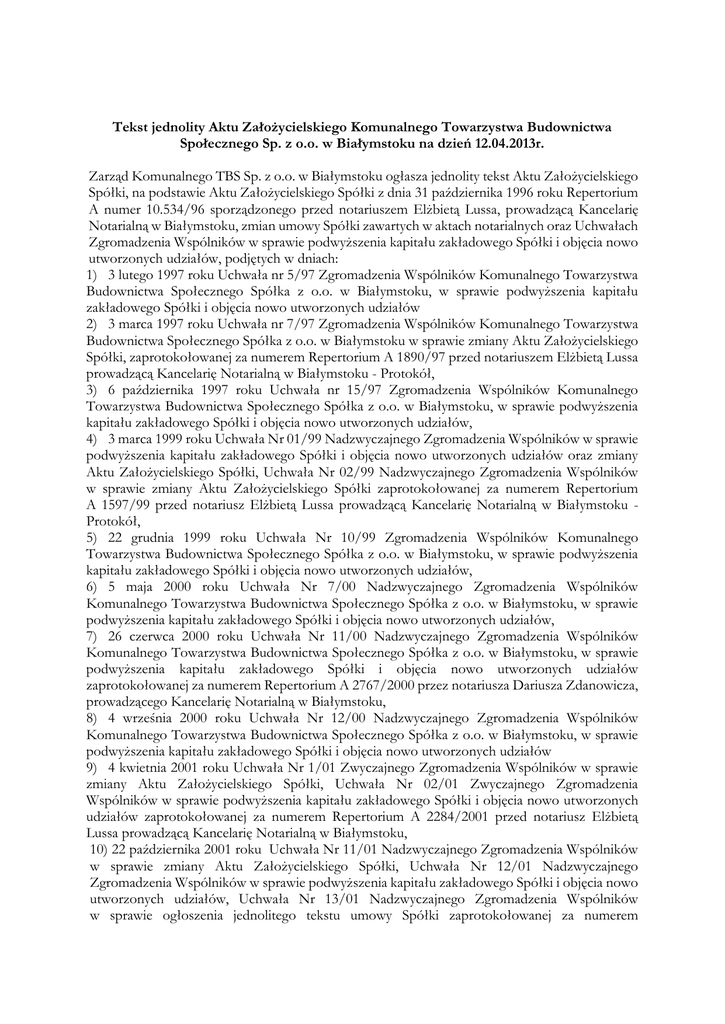 **Tekst jednolity Aktu Założycielskiego Komunalnego Towarzystwa Budownictwa Społecznego Sp. z o.o. w Białymstoku na dzień 12.04.2013r.**

Zarząd Komunalnego TBS Sp. z o.o. w Białymstoku ogłasza jednolity tekst Aktu Założycielskiego Spółki, na podstawie Aktu Założycielskiego Spółki z dnia 31 października 1996 roku Repertorium A numer 10.534/96 sporządzonego przed notariuszem Elżbietą Lussa, prowadzącą Kancelarię Notarialną w Białymstoku, zmian umowy Spółki zawartych w aktach notarialnych oraz Uchwałach Zgromadzenia Wspólników w sprawie podwyższenia kapitału zakładowego Spółki i objęcia nowo utworzonych udziałów, podjętych w dniach:
1) 3 lutego 1997 roku Uchwała nr 5/97 Zgromadzenia Wspólników Komunalnego Towarzystwa Budownictwa Społecznego Spółka z o.o. w Białymstoku, w sprawie podwyższenia kapitału zakładowego Spółki i objęcia nowo utworzonych udziałów
2) 3 marca 1997 roku Uchwała nr 7/97 Zgromadzenia Wspólników Komunalnego Towarzystwa Budownictwa Społecznego Spółka z o.o. w Białymstoku w sprawie zmiany Aktu Założycielskiego Spółki, zaprotokołowanej za numerem Repertorium A 1890/97 przed notariuszem Elżbietą Lussa prowadzącą Kancelarię Notarialną w Białymstoku - Protokół,
3) 6 października 1997 roku Uchwała nr 15/97 Zgromadzenia Wspólników Komunalnego Towarzystwa Budownictwa Społecznego Spółka z o.o. w Białymstoku, w sprawie podwyższenia kapitału zakładowego Spółki i objęcia nowo utworzonych udziałów,
4) 3 marca 1999 roku Uchwała Nr 01/99 Nadzwyczajnego Zgromadzenia Wspólników w sprawie podwyższenia kapitału zakładowego Spółki i objęcia nowo utworzonych udziałów oraz zmiany Aktu Założycielskiego Spółki, Uchwała Nr 02/99 Nadzwyczajnego Zgromadzenia Wspólników w sprawie zmiany Aktu Założycielskiego Spółki zaprotokołowanej za numerem Repertorium A 1597/99 przed notariusz Elżbietą Lussa prowadzącą Kancelarię Notarialną w Białymstoku - Protokół,
5) 22 grudnia 1999 roku Uchwała Nr 10/99 Zgromadzenia Wspólników Komunalnego Towarzystwa Budownictwa Społecznego Spółka z o.o. w Białymstoku, w sprawie podwyższenia kapitału zakładowego Spółki i objęcia nowo utworzonych udziałów,
6) 5 maja 2000 roku Uchwała Nr 7/00 Nadzwyczajnego Zgromadzenia Wspólników Komunalnego Towarzystwa Budownictwa Społecznego Spółka z o.o. w Białymstoku, w sprawie podwyższenia kapitału zakładowego Spółki i objęcia nowo utworzonych udziałów,
7) 26 czerwca 2000 roku Uchwała Nr 11/00 Nadzwyczajnego Zgromadzenia Wspólników Komunalnego Towarzystwa Budownictwa Społecznego Spółka z o.o. w Białymstoku, w sprawie podwyższenia kapitału zakładowego Spółki i objęcia nowo utworzonych udziałów zaprotokołowanej za numerem Repertorium A 2767/2000 przez notariusza Dariusza Zdanowicza, prowadzącego Kancelarię Notarialną w Białymstoku,
8) 4 września 2000 roku Uchwała Nr 12/00 Nadzwyczajnego Zgromadzenia Wspólników Komunalnego Towarzystwa Budownictwa Społecznego Spółka z o.o. w Białymstoku, w sprawie podwyższenia kapitału zakładowego Spółki i objęcia nowo utworzonych udziałów
9) 4 kwietnia 2001 roku Uchwała Nr 1/01 Zwyczajnego Zgromadzenia Wspólników w sprawie zmiany Aktu Założycielskiego Spółki, Uchwała Nr 02/01 Zwyczajnego Zgromadzenia Wspólników w sprawie podwyższenia kapitału zakładowego Spółki i objęcia nowo utworzonych udziałów zaprotokołowanej za numerem Repertorium A 2284/2001 przed notariusz Elżbietą Lussa prowadzącą Kancelarię Notarialną w Białymstoku,
10) 22 października 2001 roku Uchwała Nr 11/01 Nadzwyczajnego Zgromadzenia Wspólników w sprawie zmiany Aktu Założycielskiego Spółki, Uchwała Nr 12/01 Nadzwyczajnego Zgromadzenia Wspólników w sprawie podwyższenia kapitału zakładowego Spółki i objęcia nowo utworzonych udziałów, Uchwała Nr 13/01 Nadzwyczajnego Zgromadzenia Wspólników w sprawie ogłoszenia jednolitego tekstu umowy Spółki zaprotokołowanej za numerem